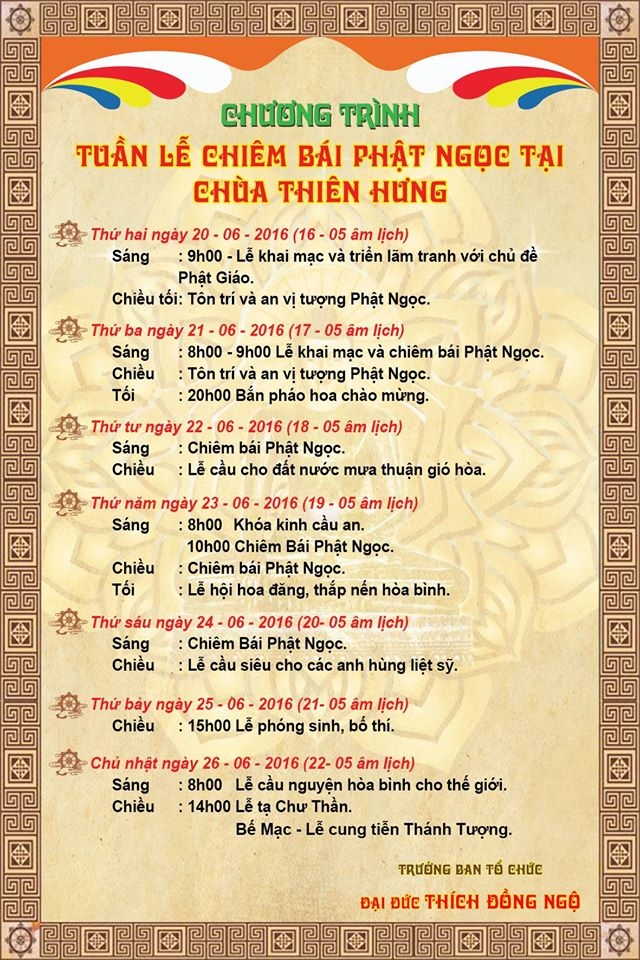 CHƯƠNG TRÌNH
TUẦN LỄ CHIÊM BÁI PHẬT NGỌC TẠI CHÙA THIÊN HƯNG

Thứ hai ngày 20 - 06 - 2016 (16 - 05 âm lịch)
Sáng : 9h00 - Lễ khai mạc và triển lãm tranh với chủ đề Phật Giáo.
Chiều tối: Tôn trí và an vị tượng Phật Ngọc.

Thứ ba ngày 21 - 06 - 2016 (17 - 05 âm lịch)
Sáng : 8h00 - 9h00 Lễ khai mạc và chiêm bái Phật Ngọc.
Chiều : Tôn trí và an vị tượng Phật Ngọc.
Tối : 20h00 Bắn pháo hoa chào mừng.

Thứ tư ngày 22 - 06 - 2016 (18 - 05 âm lịch)
Sáng : Chiêm bái Phật Ngọc.
Chiều : Lễ cầu cho đất nước mưa thuận gió hòa.

Thứ năm ngày 23 - 06 - 2016 (19 - 05 âm lịch)
Sáng : 8h00 Khóa kinh cầu an.
10h00 Chiêm Bái Phật Ngọc.
Chiều : Chiêm bái Phật Ngọc.
Tối : Lễ hội hoa đăng, thắp nến hòa bình.

Thứ sáu ngày 24 - 06 - 2016 (20- 05 âm lịch)
Sáng : Chiêm Bái Phật Ngọc.
Chiều : Lễ cầu siêu cho các anh hùng liệt sỹ.

Thứ bảy ngày 25 - 06 - 2016 (21- 05 âm lịch)
Chiều : 15h00 Lễ phóng sinh, bố thí.

Chủ nhật ngày 26 - 06 - 2016 (22- 05 âm lịch)
Sáng : 8h00 Lễ cầu nguyện hòa bình cho thế giới.
Chiều : 14h00 Lễ tạ Chư Thần.
Bế Mạc - Lễ cung tiễn Thánh Tượng.

TRƯỞNG BAN TỔ CHỨC
ĐẠI ĐỨC THÍCH ĐỒNG NGỘ